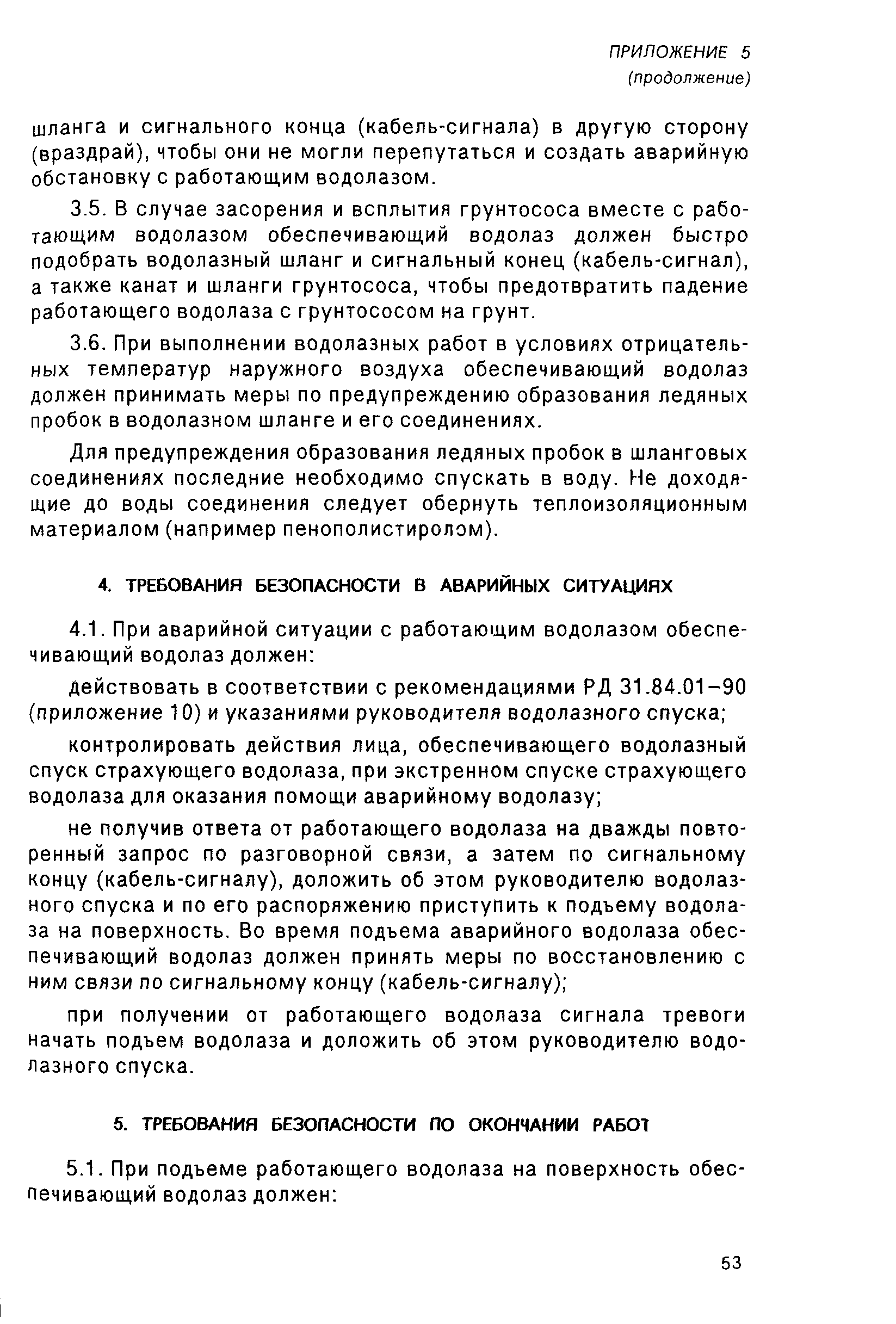 ПРИЛОЖЕНИЕ 5
(продолжение)

шланга и сигнального конца (кабель-сигнала) в другую сторону (враздрай), чтобы они не могли перепутаться и создать аварийную обстановку с работающим водолазом.

3.5. В случае засорения и всплытия грунтососа вместе с работающим водолазом обеспечивающий водолаз должен быстро подобрать водолазный шланг и сигнальный конец (кабель-сигнал), а также канат и шланги грунтососа, чтобы предотвратить падение работающего водолаза с грунтососом на грунт.

3.6. При выполнении водолазных работ в условиях отрицательных температур наружного воздуха обеспечивающий водолаз должен принимать меры по предупреждению образования ледяных пробок в водолазном шланге и его соединениях.

Для предупреждения образования ледяных пробок в шланговых соединениях последние необходимо спускать в воду. Не доходящие до воды соединения следует обернуть теплоизоляционным материалом (например пенополистиролом).

4. ТРЕБОВАНИЯ БЕЗОПАСНОСТИ В АВАРИЙНЫХ СИТУАЦИЯХ

4.1. При аварийной ситуации с работающим водолазом обеспечивающий водолаз должен:

действовать в соответствии с рекомендациями РД 31.84.01–90 (приложение 10) и указаниями руководителя водолазного спуска;

контролировать действия лица, обеспечивающего водолазный спуск страхующего водолаза, при экстренном спуске страхующего водолаза для оказания помощи аварийному водолазу;

не получив ответа от работающего водолаза на дважды повторенный запрос по разговорной связи, а затем по сигнальному концу (кабель-сигналу), доложить об этом руководителю водолазного спуска и по его распоряжению приступить к подъему водолаза на поверхность. Во время подъема аварийного водолаза обеспечивающий водолаз должен принять меры по восстановлению с ним связи по сигнальному концу (кабель-сигналу);

при получении от работающего водолаза сигнала тревоги начать подъем водолаза и доложить об этом руководителю водолазного спуска.

5. ТРЕБОВАНИЯ БЕЗОПАСНОСТИ ПО ОКОНЧАНИИ РАБОТ

5.1. При подъеме работающего водолаза на поверхность обеспечивающий водолаз должен:

53